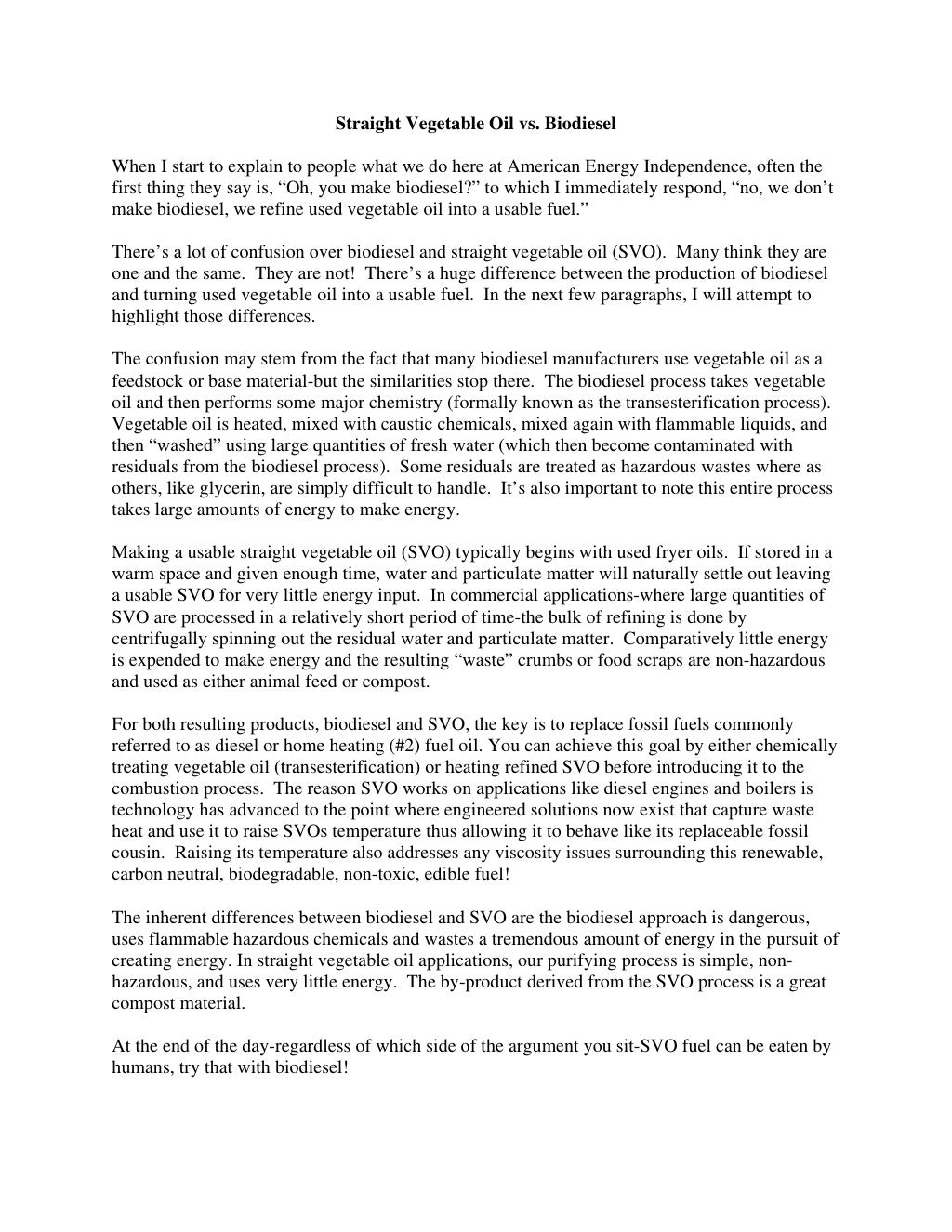 Straight Vegetable Oil vs. Biodiesel

When I start to explain to people what we do here at American Energy Independence, often the first thing they say is, “Oh, you make biodiesel?” to which I immediately respond, “no, we don’t make biodiesel, we refine used vegetable oil into a usable fuel.”

There’s a lot of confusion over biodiesel and straight vegetable oil (SVO). Many think they are one and the same. They are not! There’s a huge difference between the production of biodiesel and turning used vegetable oil into a usable fuel. In the next few paragraphs, I will attempt to highlight those differences.

The confusion may stem from the fact that many biodiesel manufacturers use vegetable oil as a feedstock or base material-but the similarities stop there. The biodiesel process takes vegetable oil and then performs some major chemistry (formally known as the transesterification process). Vegetable oil is heated, mixed with caustic chemicals, mixed again with flammable liquids, and then “washed” using large quantities of fresh water (which then become contaminated with residuals from the biodiesel process). Some residuals are treated as hazardous wastes where as others, like glycerin, are simply difficult to handle. It’s also important to note this entire process takes large amounts of energy to make energy.

Making a usable straight vegetable oil (SVO) typically begins with used fryer oils. If stored in a warm space and given enough time, water and particulate matter will naturally settle out leaving a usable SVO for very little energy input. In commercial applications-where large quantities of SVO are processed in a relatively short period of time-the bulk of refining is done by centrifugally spinning out the residual water and particulate matter. Comparatively little energy is expended to make energy and the resulting “waste” crumbs or food scraps are non-hazardous and used as either animal feed or compost.

For both resulting products, biodiesel and SVO, the key is to replace fossil fuels commonly referred to as diesel or home heating (#2) fuel oil. You can achieve this goal by either chemically treating vegetable oil (transesterification) or heating refined SVO before introducing it to the combustion process. The reason SVO works on applications like diesel engines and boilers is technology has advanced to the point where engineered solutions now exist that capture waste heat and use it to raise SVOs temperature thus allowing it to behave like its replaceable fossil cousin. Raising its temperature also addresses any viscosity issues surrounding this renewable, carbon neutral, biodegradable, non-toxic, edible fuel!

The inherent differences between biodiesel and SVO are the biodiesel approach is dangerous, uses flammable hazardous chemicals and wastes a tremendous amount of energy in the pursuit of creating energy. In straight vegetable oil applications, our purifying process is simple, non-hazardous, and uses very little energy. The by-product derived from the SVO process is a great compost material.

At the end of the day-regardless of which side of the argument you sit-SVO fuel can be eaten by humans, try that with biodiesel!